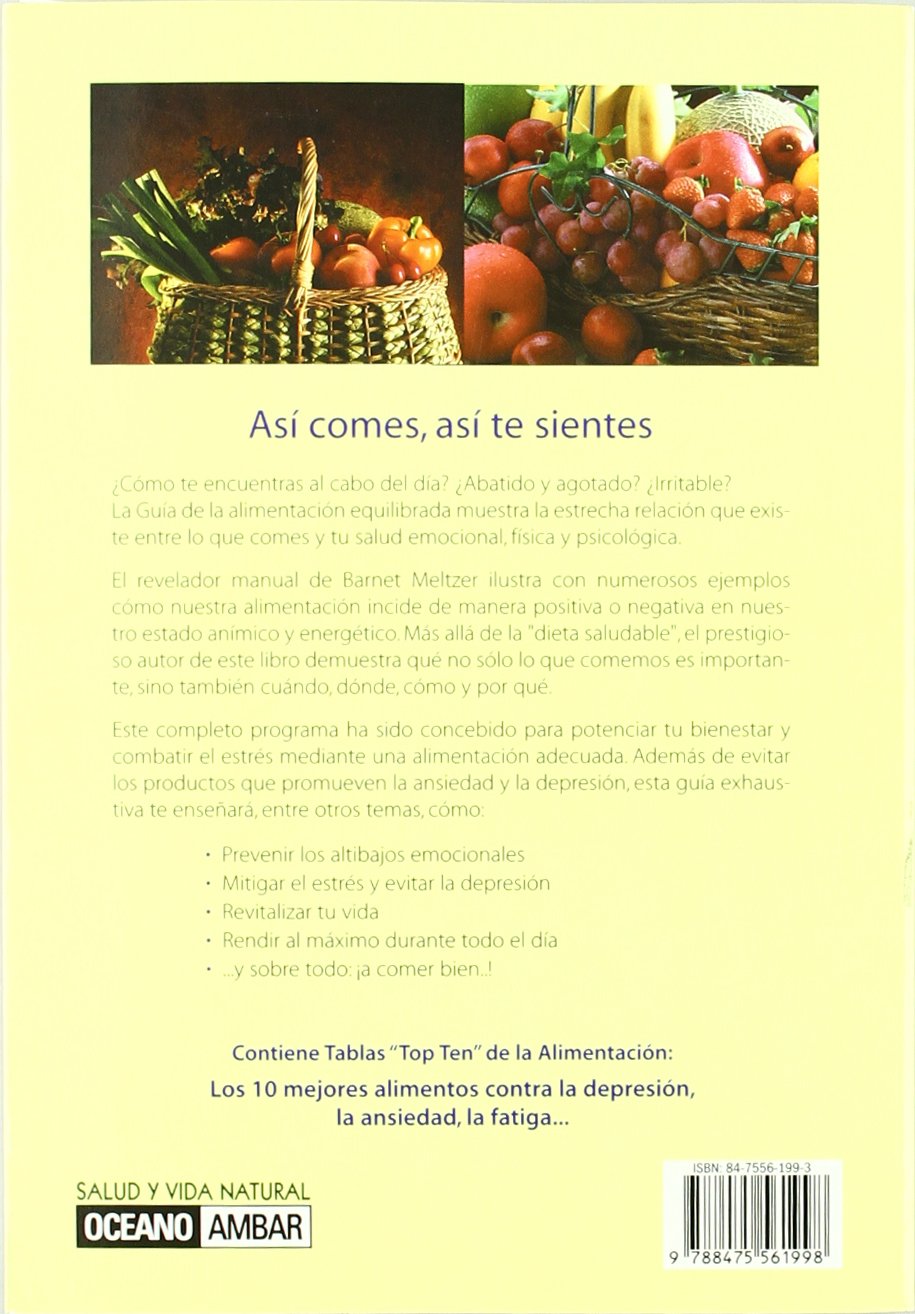 Así comes, así te sientes

¿Cómo te encuentras al cabo del día? ¿Abatido y agotado? ¿Irritable? La Guía de la alimentación equilibrada muestra la estrecha relación que existe entre lo que comes y tu salud emocional, física y psicológica.

El revelador manual de Barnet Meltzer ilustra con numerosos ejemplos cómo nuestra alimentación incide de manera positiva o negativa en nuestro estado anímico y energético. Más allá de la "dieta saludable", el prestigioso autor de este libro demuestra qué no sólo lo que comemos es importante, sino también cuándo, dónde, cómo y por qué.

Este completo programa ha sido concebido para potenciar tu bienestar y combatir el estrés mediante una alimentación adecuada. Además de evitar los productos que promueven la ansiedad y la depresión, esta guía exhaustiva te enseñará, entre otros temas, cómo:

· Prevenir los altibajos emocionales
· Mitigar el estrés y evitar la depresión
· Revitalizar tu vida
· Rendir al máximo durante todo el día
· ...y sobre todo: ¡a comer bien..!

Contiene Tablas "Top Ten" de la Alimentación:
Los 10 mejores alimentos contra la depresión, la ansiedad, la fatiga...

SALUD Y VIDA NATURAL
OCEANO AMBAR

ISBN: 84-7556-199-3
9 788475 561998